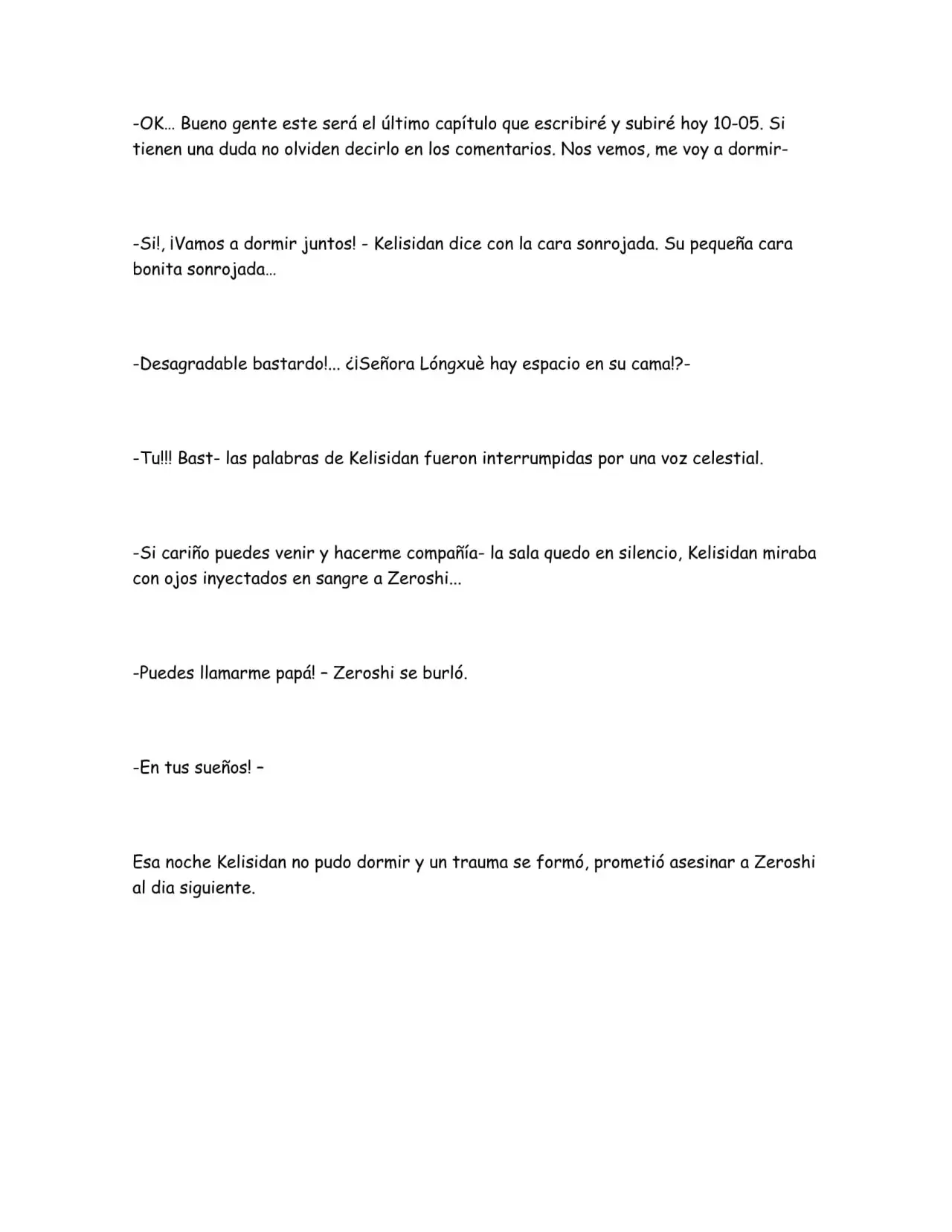 -OK… Bueno gente este será el último capítulo que escribiré y subiré hoy 10-05. Si tienen una duda no olviden decirlo en los comentarios. Nos vemos, me voy a dormir-

-Si!, ¡Vamos a dormir juntos! - Kelisidan dice con la cara sonrojada. Su pequeña cara bonita sonrojada…

-Desagradable bastardo!... ¿¡Señora Lóngxuè hay espacio en su cama!?-

-Tu!!! Bast- las palabras de Kelisidan fueron interrumpidas por una voz celestial.

-Si cariño puedes venir y hacerme compañía- la sala quedo en silencio, Kelisidan miraba con ojos inyectados en sangre a Zeroshi...

-Puedes llamarme papá! – Zeroshi se burló.

-En tus sueños! –

Esa noche Kelisidan no pudo dormir y un trauma se formó, prometió asesinar a Zeroshi al dia siguiente.